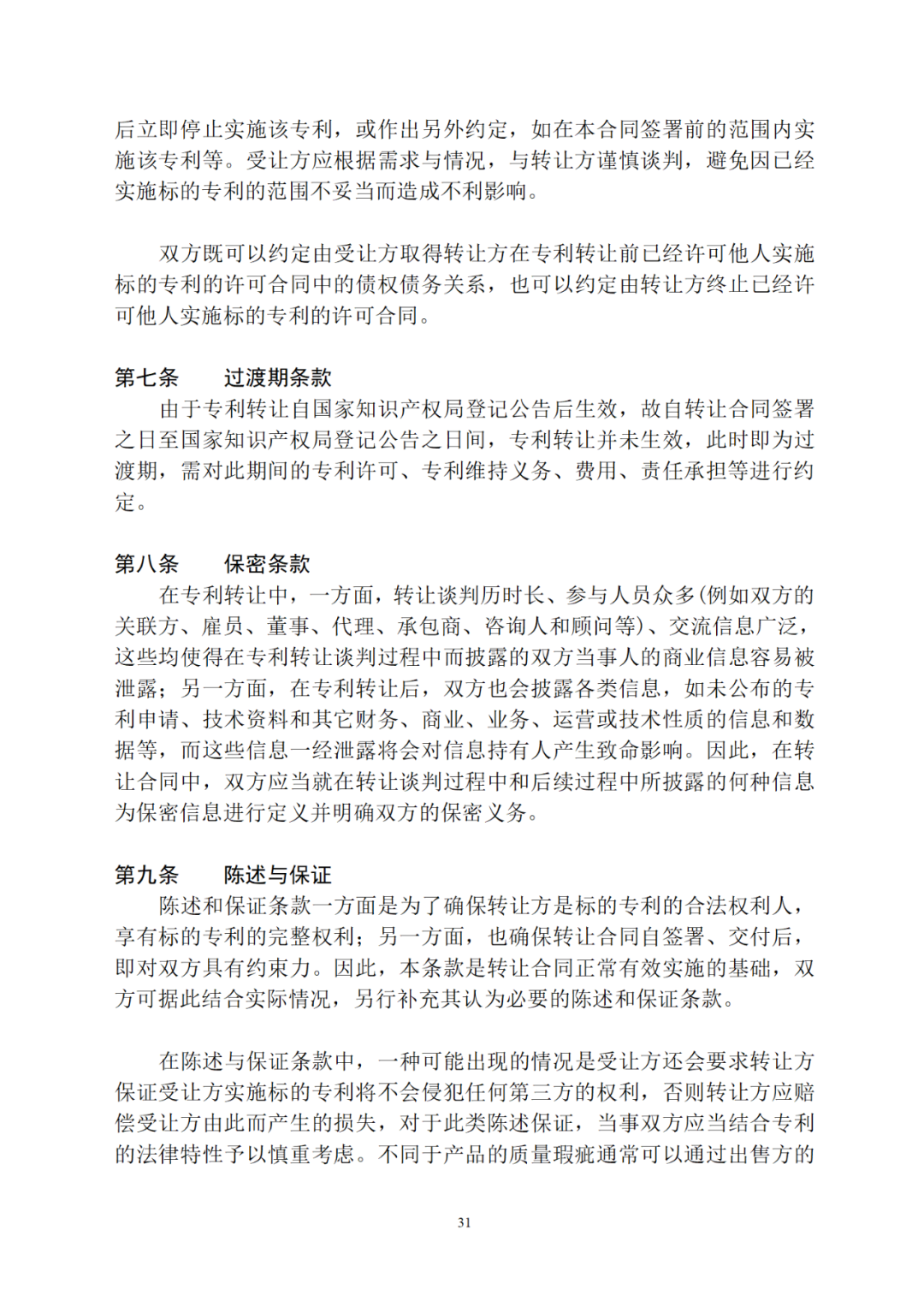 后立即停止实施该专利，或作出另外约定，如在本合同签署前的范围内实施该专利等。受让方应根据需求与情况，与转让方谨慎谈判，避免因已经实施标的专利的范围不妥当而造成不利影响。

双方既可以约定由受让方取得转让方在专利转让前已经许可他人实施标的专利的许可合同中的债权债务关系，也可以约定由转让方终止已经许可他人实施标的专利的许可合同。

第七条　过渡期条款
由于专利转让自国家知识产权局登记公告后生效，故自转让合同签署之日至国家知识产权局登记公告之日间，专利转让并未生效，此时即为过渡期，需对此期间的专利许可、专利维持义务、费用、责任承担等进行约定。

第八条　保密条款
在专利转让中，一方面，转让谈判历时长、参与人员众多(例如双方的关联方、雇员、董事、代理、承包商、咨询人和顾问等)、交流信息广泛，这些均使得在专利转让谈判过程中而披露的双方当事人的商业信息容易被泄露；另一方面，在专利转让后，双方也会披露各类信息，如未公布的专利申请、技术资料和其它财务、商业、业务、运营或技术性质的信息和数据等，而这些信息一经泄露将会对信息持有人产生致命影响。因此，在转让合同中，双方应当就在转让谈判过程中和后续过程中所披露的何种信息为保密信息进行定义并明确双方的保密义务。

第九条　陈述与保证
陈述和保证条款一方面是为了确保转让方是标的专利的合法权利人，享有标的专利的完整权利；另一方面，也确保转让合同自签署、交付后，即对双方具有约束力。因此，本条款是转让合同正常有效实施的基础，双方可据此结合实际情况，另行补充其认为必要的陈述和保证条款。

在陈述与保证条款中，一种可能出现的情况是受让方还会要求转让方保证受让方实施标的专利将不会侵犯任何第三方的权利，否则转让方应赔偿受让方由此而产生的损失，对于此类陈述保证，当事双方应当结合专利的法律特性予以慎重考虑。不同于产品的质量瑕疵通常可以通过出售方的

31